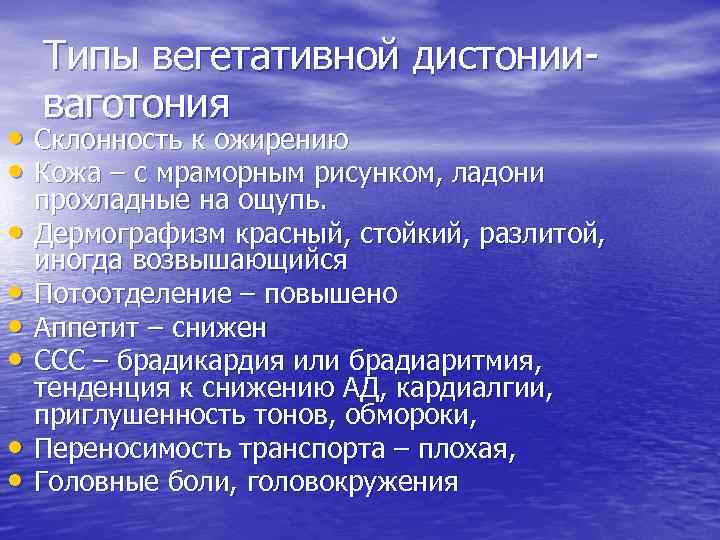 Типы вегетативной дистонии-ваготония

• Склонность к ожирению
• Кожа – с мраморным рисунком, ладони прохладные на ощупь.
• Дермографизм красный, стойкий, разлитой, иногда возвышающийся
• Потоотделение – повышено
• Аппетит – снижен
• ССС – брадикардия или брадиаритмия, тенденция к снижению АД, кардиалгии, приглушенность тонов, обмороки,
• Переносимость транспорта – плохая,
• Головные боли, головокружения